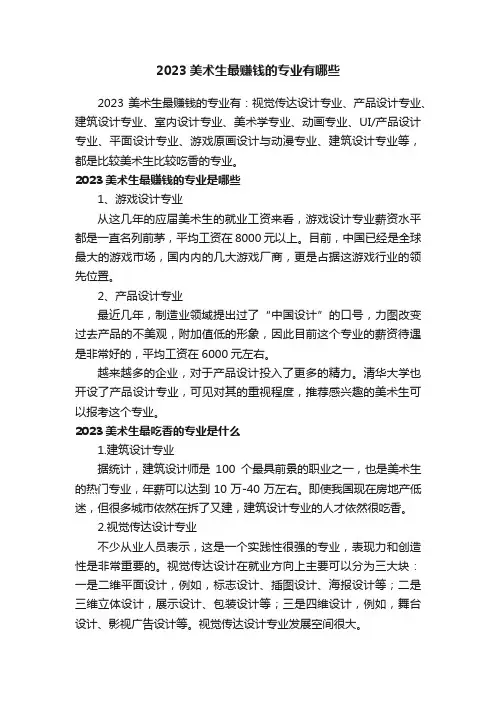 2023 美术生最赚钱的专业有哪些

2023 美术生最赚钱的专业有：视觉传达设计专业、产品设计专业、建筑设计专业、室内设计专业、美术学专业、动画专业、UI/产品设计专业、平面设计专业、游戏原画设计与动漫专业、建筑设计专业等，都是比较美术生比较吃香的专业。

2023 美术生最赚钱的专业是哪些

1、游戏设计专业

从这几年的应届美术生的就业工资来看，游戏设计专业薪资水平都是一直名列前茅，平均工资在 8000 元以上。目前，中国已经是全球最大的游戏市场，国内内的几大游戏厂商，更是占据这游戏行业的领先位置。

2、产品设计专业

最近几年，制造业领域提出过了“中国设计”的口号，力图改变过去产品的不美观，附加值低的形象，因此目前这个专业的薪资待遇是非常好的，平均工资在 6000 元左右。

越来越多的企业，对于产品设计投入了更多的精力。清华大学也开设了产品设计专业，可见对其的重视程度，推荐感兴趣的美术生可以报考这个专业。

2023 美术生最吃香的专业是什么

1.建筑设计专业

据统计，建筑设计师是 100 个最具前景的职业之一，也是美术生的热门专业，年薪可以达到 10 万-40 万左右。即使我国现在房地产低迷，但很多城市依然在拆了又建，建筑设计专业的人才依然很吃香。

2.视觉传达设计专业

不少从业人员表示，这是一个实践性很强的专业，表现力和创造性是非常重要的。视觉传达设计在就业方向上主要可以分为三大块：一是二维平面设计，例如，标志设计、插图设计、海报设计等；二是三维立体设计，展示设计、包装设计等；三是四维设计，例如，舞台设计、影视广告设计等。视觉传达设计专业发展空间很大。